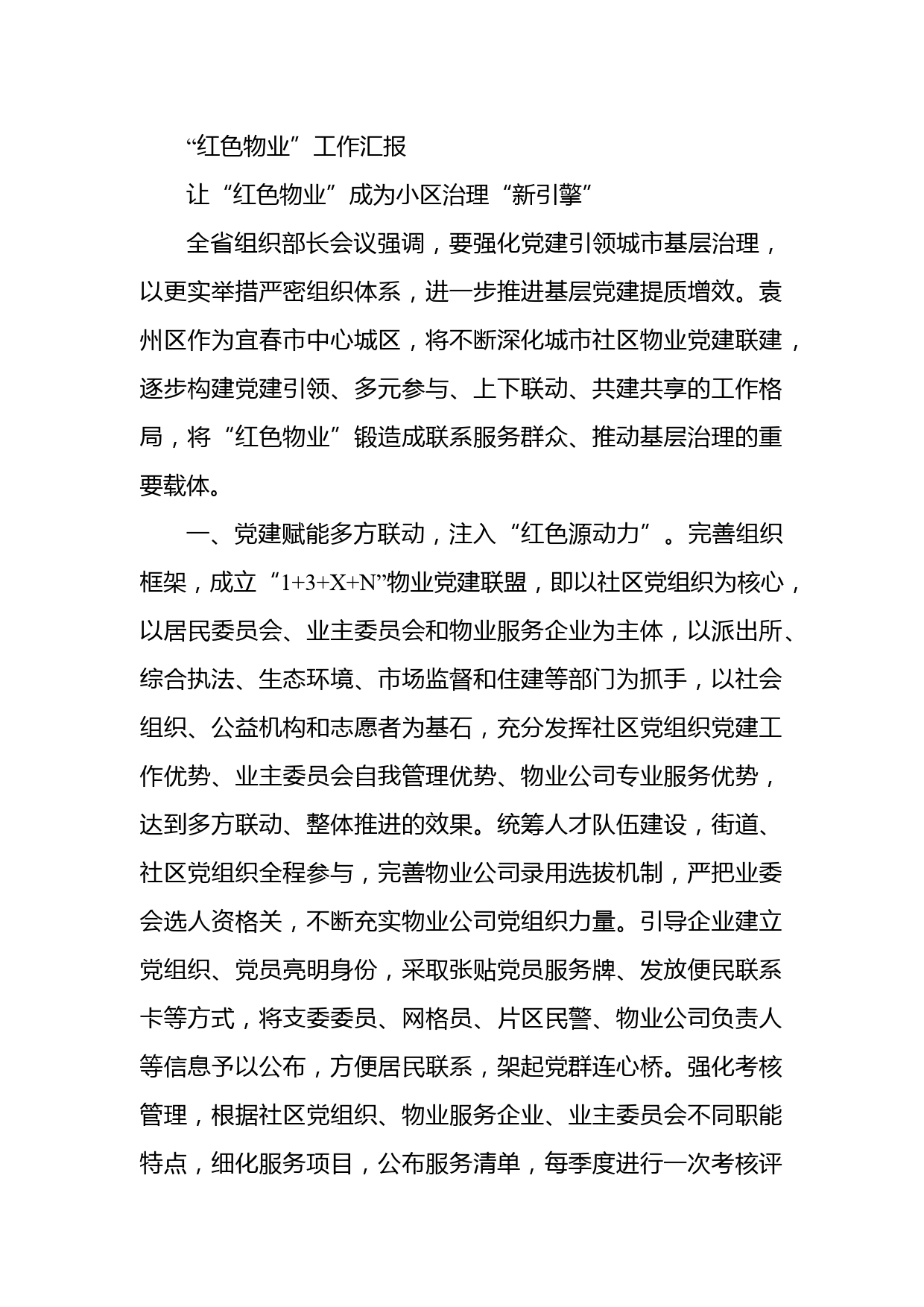 “红色物业”工作汇报

让“红色物业”成为小区治理“新引擎”

全省组织部长会议强调，要强化党建引领城市基层治理，以更实举措严密组织体系，进一步推进基层党建提质增效。袁州区作为宜春市中心城区，将不断深化城市社区物业党建联建，逐步构建党建引领、多元参与、上下联动、共建共享的工作格局，将“红色物业”锻造成联系服务群众、推动基层治理的重要载体。

一、党建赋能多方联动，注入“红色源动力”。完善组织框架，成立“1+3+X+N”物业党建联盟，即以社区党组织为核心，以居民委员会、业主委员会和物业服务企业为主体，以派出所、综合执法、生态环境、市场监督和住建等部门为抓手，以社会组织、公益机构和志愿者为基石，充分发挥社区党组织党建工作优势、业主委员会自我管理优势、物业公司专业服务优势，达到多方联动、整体推进的效果。统筹人才队伍建设，街道、社区党组织全程参与，完善物业公司录用选拔机制，严把业委会选人资格关，不断充实物业公司党组织力量。引导企业建立党组织、党员亮明身份，采取张贴党员服务牌、发放便民联系卡等方式，将支委委员、网格员、片区民警、物业公司负责人等信息予以公布，方便居民联系，架起党群连心桥。强化考核管理，根据社区党组织、物业服务企业、业主委员会不同职能特点，细化服务项目，公布服务清单，每季度进行一次考核评